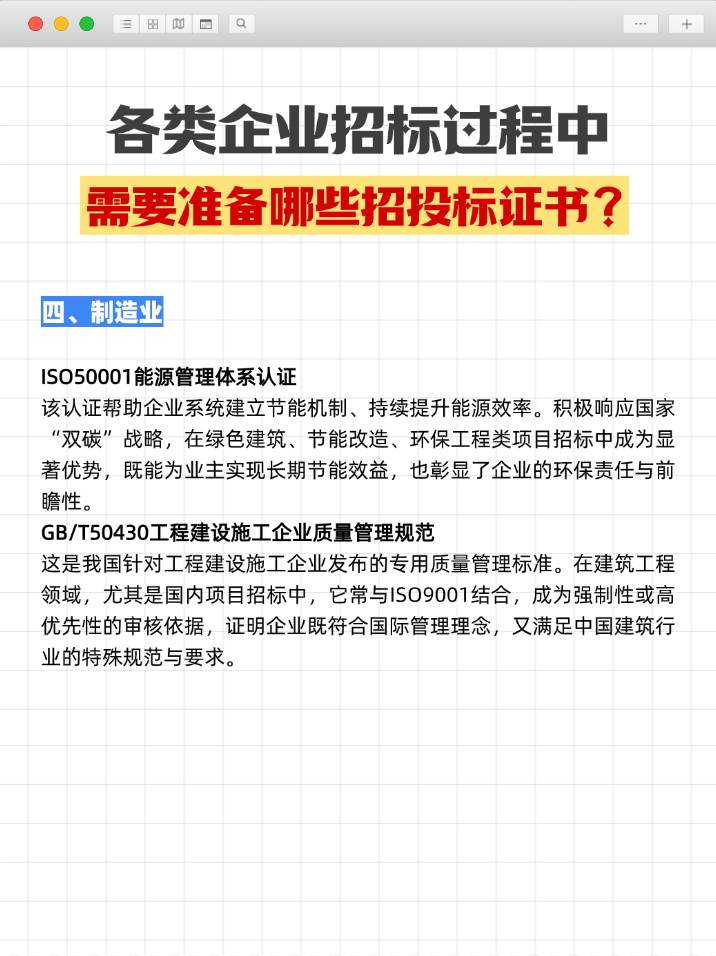 各类企业招标过程中

需要准备哪些招投标证书？

四、制造业

ISO50001能源管理体系认证
该认证帮助企业系统建立节能机制、持续提升能源效率。积极响应国家“双碳”战略，在绿色建筑、节能改造、环保工程类项目招标中成为显著优势，既能为业主实现长期节能效益，也彰显了企业的环保责任与前瞻性。

GB/T50430工程建设施工企业质量管理规范
这是我国针对工程建设施工企业发布的专用质量管理标准。在建筑工程领域，尤其是国内项目招标中，它常与ISO9001结合，成为强制性或高优先性的审核依据，证明企业既符合国际管理理念，又满足中国建筑行业的特殊规范与要求。